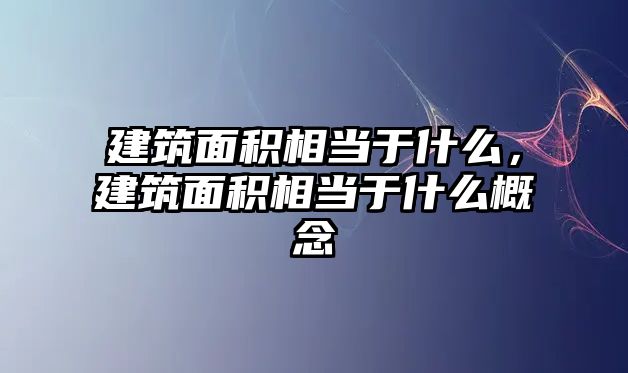 建筑面积相当于什么，建筑面积相当于什么概念